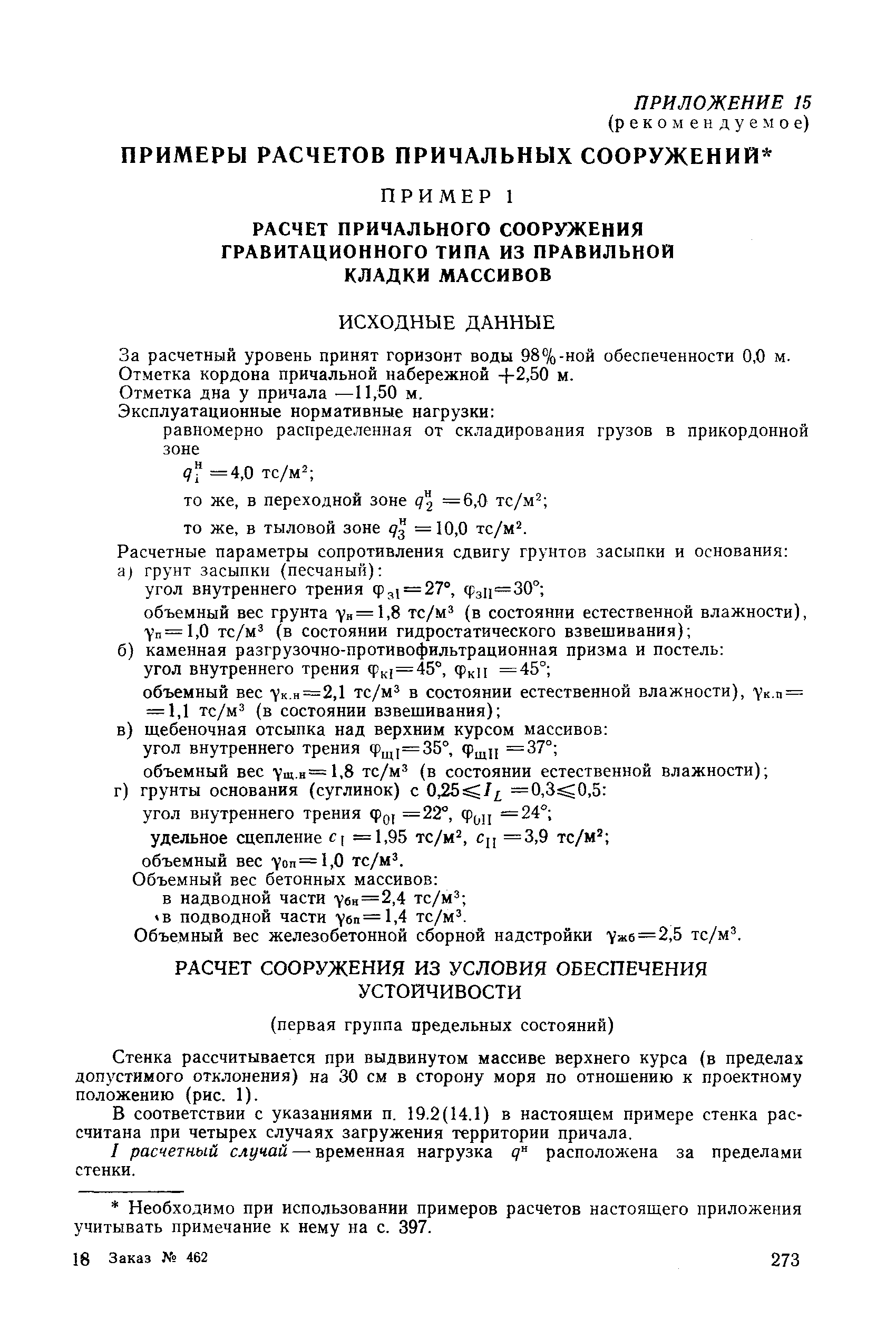 ПРИЛОЖЕНИЕ 15
(рекомендуемое)

ПРИМЕРЫ РАСЧЕТОВ ПРИЧАЛЬНЫХ СООРУЖЕНИЙ*

ПРИМЕР 1

РАСЧЕТ ПРИЧАЛЬНОГО СООРУЖЕНИЯ ГРАВИТАЦИОННОГО ТИПА ИЗ ПРАВИЛЬНОЙ КЛАДКИ МАССИВОВ

ИСХОДНЫЕ ДАННЫЕ

За расчетный уровень принят горизонт воды 98%-ной обеспеченности 0,0 м.
Отметка кордона причальной набережной +2,50 м.
Отметка дна у причала —11,50 м.
Эксплуатационные нормативные нагрузки:
равномерно распределенная от складирования грузов в прикордонной зоне
$q_1^н = 4,0$ тс/м$^2$;
то же, в переходной зоне $q_2^н = 6,0$ тс/м$^2$;
то же, в тыловой зоне $q_3^н = 10,0$ тс/м$^2$.
Расчетные параметры сопротивления сдвигу грунтов засыпки и основания:
а) грунт засыпки (песчаный):
угол внутреннего трения $\varphi_{зI} = 27°$, $\varphi_{зII} = 30°$;
объемный вес грунта $\gamma_н = 1,8$ тс/м$^3$ (в состоянии естественной влажности), $\gamma_п = 1,0$ тс/м$^3$ (в состоянии гидростатического взвешивания);
б) каменная разгрузочно-противофильтрационная призма и постель:
угол внутреннего трения $\varphi_{кI} = 45°$, $\varphi_{кII} = 45°$;
объемный вес $\gamma_{к.н} = 2,1$ тс/м$^3$ в состоянии естественной влажности), $\gamma_{к.п} = 1,1$ тс/м$^3$ (в состоянии взвешивания);
в) щебеночная отсыпка над верхним курсом массивов:
угол внутреннего трения $\varphi_{щI} = 35°$, $\varphi_{щII} = 37°$;
объемный вес $\gamma_{щ.н} = 1,8$ тс/м$^3$ (в состоянии естественной влажности);
г) грунты основания (суглинок) с $0,25 \leqslant I_L = 0,3 \leqslant 0,5$:
угол внутреннего трения $\varphi_{0I} = 22°$, $\varphi_{0II} = 24°$;
удельное сцепление $c_I = 1,95$ тс/м$^2$, $c_{II} = 3,9$ тс/м$^2$;
объемный вес $\gamma_{0п} = 1,0$ тс/м$^3$.
Объемный вес бетонных массивов:
в надводной части $\gamma_{бн} = 2,4$ тс/м$^3$;
в подводной части $\gamma_{бп} = 1,4$ тс/м$^3$.
Объемный вес железобетонной сборной надстройки $\gamma_{жб} = 2,5$ тс/м$^3$.

РАСЧЕТ СООРУЖЕНИЯ ИЗ УСЛОВИЯ ОБЕСПЕЧЕНИЯ УСТОЙЧИВОСТИ

(первая группа предельных состояний)

Стенка рассчитывается при выдвинутом массиве верхнего курса (в пределах допустимого отклонения) на 30 см в сторону моря по отношению к проектному положению (рис. 1).

В соответствии с указаниями п. 19.2(14.1) в настоящем примере стенка рассчитана при четырех случаях загружения территории причала.

I расчетный случай — временная нагрузка $q^н$ расположена за пределами стенки.

* Необходимо при использовании примеров расчетов настоящего приложения учитывать примечание к нему на с. 397.

18 Заказ № 462

273